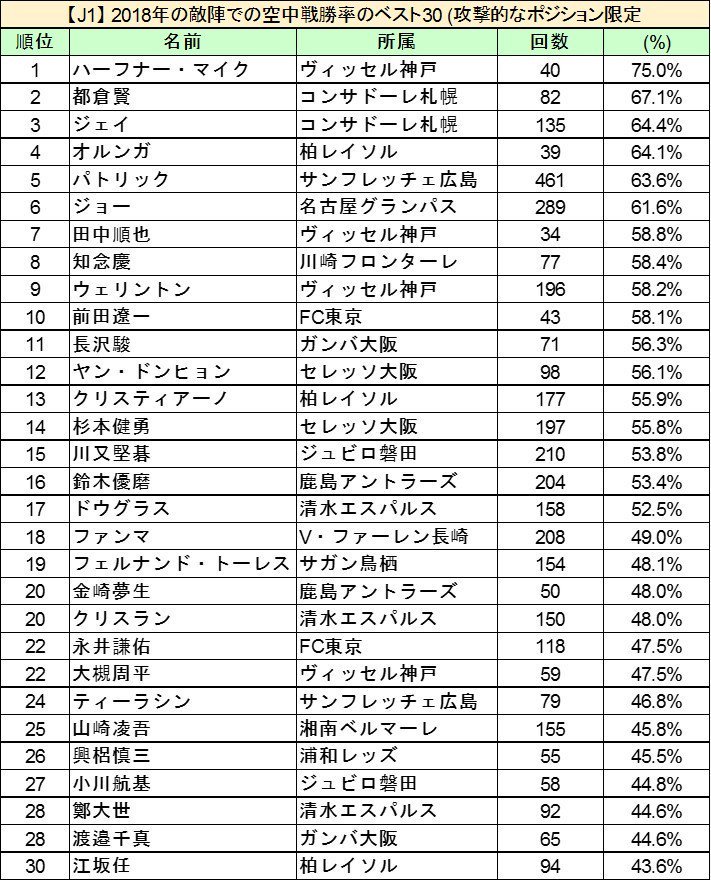 【J1】2018年の敵陣での空中戦勝率のベスト30 (攻撃的なポジション限定

| 順位 | 名前 | 所属 | 回数 | (%) |
|---|---|---|---|---|
| 1 | ハーフナー・マイク | ヴィッセル神戸 | 40 | 75.0% |
| 2 | 都倉賢 | コンサドーレ札幌 | 82 | 67.1% |
| 3 | ジェイ | コンサドーレ札幌 | 135 | 64.4% |
| 4 | オルンガ | 柏レイソル | 39 | 64.1% |
| 5 | パトリック | サンフレッチェ広島 | 461 | 63.6% |
| 6 | ジョー | 名古屋グランパス | 289 | 61.6% |
| 7 | 田中順也 | ヴィッセル神戸 | 34 | 58.8% |
| 8 | 知念慶 | 川崎フロンターレ | 77 | 58.4% |
| 9 | ウェリントン | ヴィッセル神戸 | 196 | 58.2% |
| 10 | 前田遼一 | FC東京 | 43 | 58.1% |
| 11 | 長沢駿 | ガンバ大阪 | 71 | 56.3% |
| 12 | ヤン・ドンヒョン | セレッソ大阪 | 98 | 56.1% |
| 13 | クリスティアーノ | 柏レイソル | 177 | 55.9% |
| 14 | 杉本健勇 | セレッソ大阪 | 197 | 55.8% |
| 15 | 川又堅碁 | ジュビロ磐田 | 210 | 53.8% |
| 16 | 鈴木優磨 | 鹿島アントラーズ | 204 | 53.4% |
| 17 | ドウグラス | 清水エスパルス | 158 | 52.5% |
| 18 | ファンマ | V・ファーレン長崎 | 208 | 49.0% |
| 19 | フェルナンド・トーレス | サガン鳥栖 | 154 | 48.1% |
| 20 | 金崎夢生 | 鹿島アントラーズ | 50 | 48.0% |
| 20 | クリスラン | 清水エスパルス | 150 | 48.0% |
| 22 | 永井謙佑 | FC東京 | 118 | 47.5% |
| 22 | 大槻周平 | ヴィッセル神戸 | 59 | 47.5% |
| 24 | ティーラシン | サンフレッチェ広島 | 79 | 46.8% |
| 25 | 山崎凌吾 | 湘南ベルマーレ | 155 | 45.8% |
| 26 | 興梠慎三 | 浦和レッズ | 55 | 45.5% |
| 27 | 小川航基 | ジュビロ磐田 | 58 | 44.8% |
| 28 | 鄭大世 | 清水エスパルス | 92 | 44.6% |
| 28 | 渡邉千真 | ガンバ大阪 | 65 | 44.6% |
| 30 | 江坂任 | 柏レイソル | 94 | 43.6% |